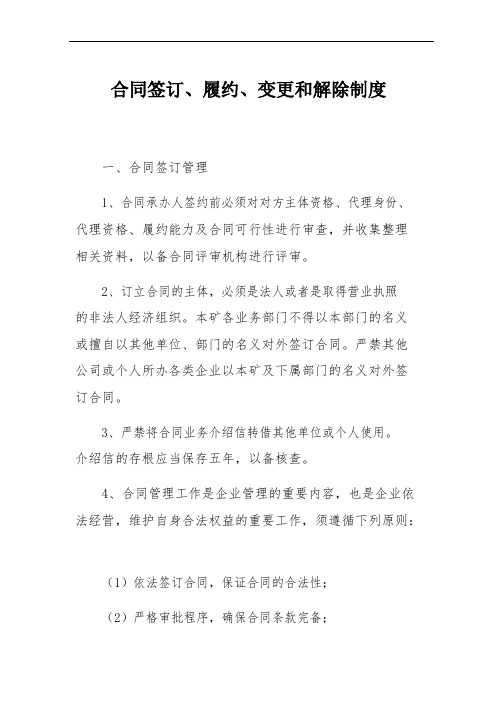 合同签订、履约、变更和解除制度

一、合同签订管理

1、合同承办人签约前必须对对方主体资格、代理身份、代理资格、履约能力及合同可行性进行审查，并收集整理相关资料，以备合同评审机构进行评审。

2、订立合同的主体，必须是法人或者是取得营业执照的非法人经济组织。本矿各业务部门不得以本部门的名义或擅自以其他单位、部门的名义对外签订合同。严禁其他公司或个人所办各类企业以本矿及下属部门的名义对外签订合同。

3、严禁将合同业务介绍信转借其他单位或个人使用。介绍信的存根应当保存五年，以备核查。

4、合同管理工作是企业管理的重要内容，也是企业依法经营，维护自身合法权益的重要工作，须遵循下列原则：

（1）依法签订合同，保证合同的合法性；

（2）严格审批程序，确保合同条款完备；